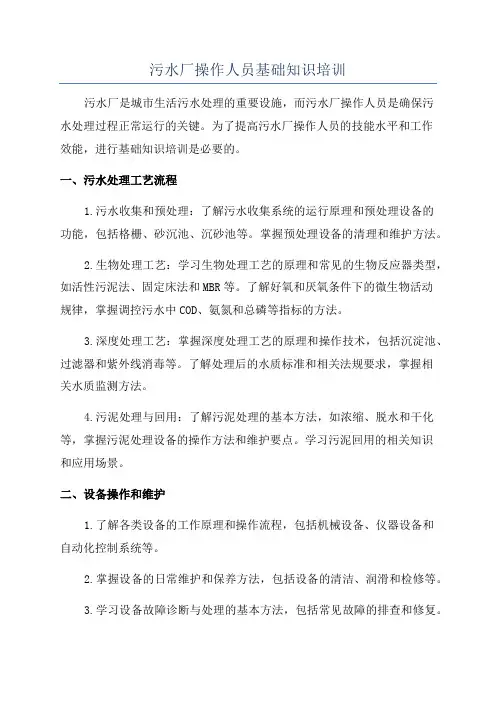 污水厂操作人员基础知识培训

污水厂是城市生活污水处理的重要设施，而污水厂操作人员是确保污水处理过程正常运行的关键。为了提高污水厂操作人员的技能水平和工作效能，进行基础知识培训是必要的。

一、污水处理工艺流程

1.污水收集和预处理：了解污水收集系统的运行原理和预处理设备的功能，包括格栅、砂沉池、沉砂池等。掌握预处理设备的清理和维护方法。

2.生物处理工艺：学习生物处理工艺的原理和常见的生物反应器类型，如活性污泥法、固定床法和MBR等。了解好氧和厌氧条件下的微生物活动规律，掌握调控污水中COD、氨氮和总磷等指标的方法。

3.深度处理工艺：掌握深度处理工艺的原理和操作技术，包括沉淀池、过滤器和紫外线消毒等。了解处理后的水质标准和相关法规要求，掌握相关水质监测方法。

4.污泥处理与回用：了解污泥处理的基本方法，如浓缩、脱水和干化等，掌握污泥处理设备的操作方法和维护要点。学习污泥回用的相关知识和应用场景。

二、设备操作和维护

1.了解各类设备的工作原理和操作流程，包括机械设备、仪器设备和自动化控制系统等。

2.掌握设备的日常维护和保养方法，包括设备的清洁、润滑和检修等。

3.学习设备故障诊断与处理的基本方法，包括常见故障的排查和修复。